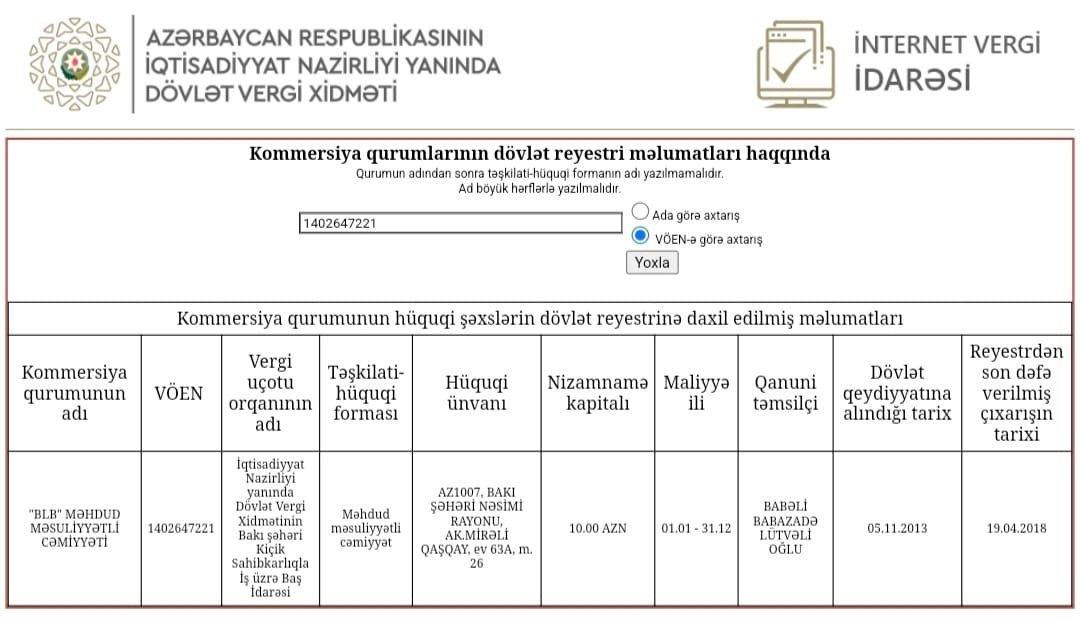 AZƏRBAYCAN RESPUBLİKASININ İQTİSADİYYAT NAZİRLİYİ YANINDA DÖVLƏT VERGİ XİDMƏTİ

İNTERNET VERGİ İDARƏSİ

Kommersiya qurumlarının dövlət reyestri məlumatları haqqında
Qurumun adından sonra təşkilati-hüquqi formanın adı yazılmamalıdır.
Ad böyük hərflərlə yazılmalıdır.

1402647221

Ada görə axtarış
VÖEN-ə görə axtarış

Yoxla

Kommersiya qurumunun hüquqi şəxslərin dövlət reyestrinə daxil edilmiş məlumatları

| Kommersiya qurumunun adı | VÖEN | Vergi uçotu orqanının adı | Təşkilati-hüquqi forması | Hüquqi ünvanı | Nizamnamə kapitalı | Maliyyə ili | Qanuni təmsilçi | Dövlət qeydiyyatına alındığı tarix | Reyestrdən son dəfə verilmiş çıxarışın tarixi |
|---|---|---|---|---|---|---|---|---|---|
| "BLB" MƏHDUD MƏSULİYYƏTLİ CƏMİYYƏTİ | 1402647221 | İqtisadiyyat Nazirliyi yanında Dövlət Vergi Xidmətinin Bakı şəhəri Kiçik Sahibkarlıqla İş üzrə Baş İdarəsi | Məhdud məsuliyyətli cəmiyyət | AZ1007, BAKI ŞƏHƏRİ NƏSİMİ RAYONU, AK.MİRƏLİ QAŞQAY, ev 63A, m. 26 | 10.00 AZN | 01.01 - 31.12 | BABƏLİ BABAZADƏ LÜTVƏLİ OĞLU | 05.11.2013 | 19.04.2018 |